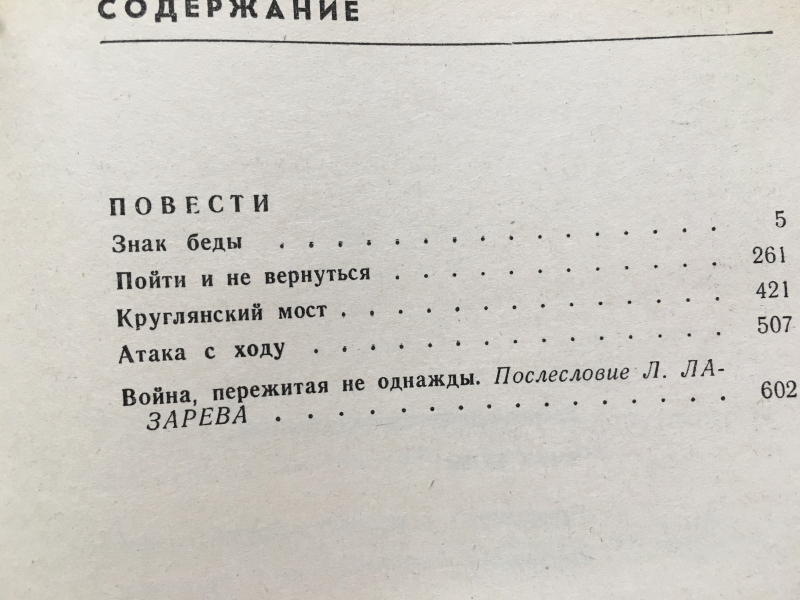 СОДЕРЖАНИЕ

ПОВЕСТИ

Знак беды 5

Пойти и не вернуться 261

Круглянский мост 421

Атака с ходу 507

Война, пережитая не однажды. Послесловие Л. ЛАЗАРЕВА 602